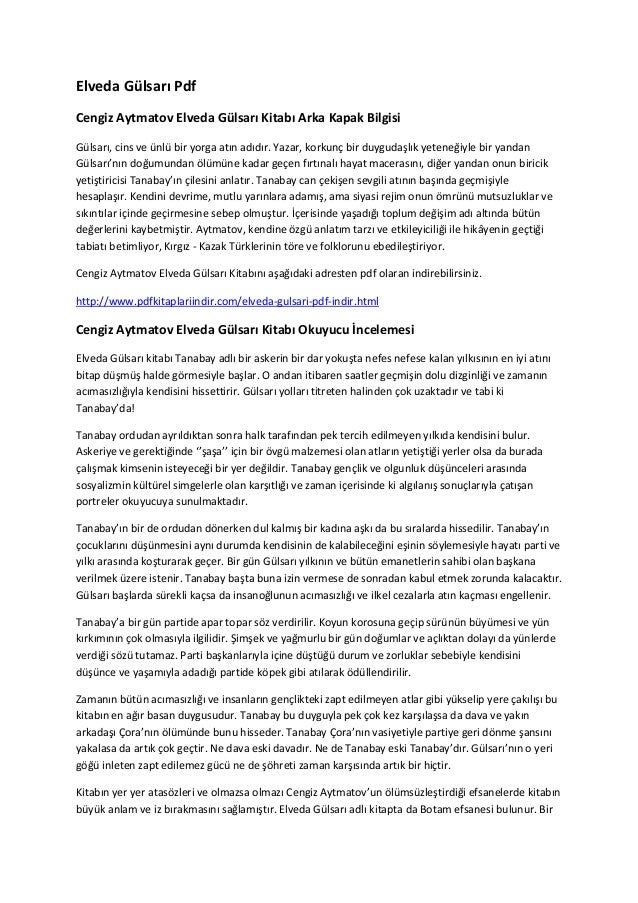 Elveda Gülsarı Pdf

Cengiz Aytmatov Elveda Gülsarı Kitabı Arka Kapak Bilgisi

Gülsarı, cins ve ünlü bir yorga atın adıdır. Yazar, korkunç bir duygudaşlık yeteneğiyle bir yandan Gülsarı'nın doğumundan ölümüne kadar geçen fırtınalı hayat macerasını, diğer yandan onun biricik yetiştiricisi Tanabay'ın çilesini anlatır. Tanabay can çekişen sevgili atının başında geçmişiyle hesaplaşır. Kendini devrime, mutlu yarınlara adamış, ama siyasi rejim onun ömrünü mutsuzluklar ve sıkıntılar içinde geçirmesine sebep olmuştur. İçerisinde yaşadığı toplum değişim adı altında bütün değerlerini kaybetmiştir. Aytmatov, kendine özgü anlatım tarzı ve etkileyiciliği ile hikâyenin geçtiği tabiatı betimliyor, Kırgız - Kazak Türklerinin töre ve folklorunu ebedileştiriyor.

Cengiz Aytmatov Elveda Gülsarı Kitabını aşağıdaki adresten pdf olaran indirebilirsiniz.

http://www.pdfkitaplariindir.com/elveda-gulsari-pdf-indir.html

Cengiz Aytmatov Elveda Gülsarı Kitabı Okuyucu İncelemesi

Elveda Gülsarı kitabı Tanabay adlı bir askerin bir dar yokuşta nefes nefese kalan yılkısının en iyi atını bitap düşmüş halde görmesiyle başlar. O andan itibaren saatler geçmişin dolu dizginliği ve zamanın acımasızlığıyla kendisini hissettirir. Gülsarı yolları titreten halinden çok uzaktadır ve tabi ki Tanabay'da!

Tanabay ordudan ayrıldıktan sonra halk tarafından pek tercih edilmeyen yılkıda kendisini bulur. Askeriye ve gerektiğinde ''şaşa'' için bir övgü malzemesi olan atların yetiştiği yerler olsa da burada çalışmak kimsenin isteyeceği bir yer değildir. Tanabay gençlik ve olgunluk düşünceleri arasında sosyalizmin kültürel simgelerle olan karşıtlığı ve zaman içerisinde ki algılanış sonuçlarıyla çatışan portreler okuyucuya sunulmaktadır.

Tanabay'ın bir de ordudan dönerken dul kalmış bir kadına aşkı da bu sıralarda hissedilir. Tanabay'ın çocuklarını düşünmesini aynı durumda kendisinin de kalabileceğini eşinin söylemesiyle hayatı parti ve yılkı arasında koşturarak geçer. Bir gün Gülsarı yılkının ve bütün emanetlerin sahibi olan başkana verilmek üzere istenir. Tanabay başta buna izin vermese de sonradan kabul etmek zorunda kalacaktır. Gülsarı başlarda sürekli kaçsa da insanoğlunun acımasızlığı ve ilkel cezalarla atın kaçması engellenir.

Tanabay'a bir gün partide apar topar söz verdirilir. Koyun korosuna geçip sürünün büyümesi ve yün kırkımının çok olmasıyla ilgilidir. Şimşek ve yağmurlu bir gün doğumlar ve açlıktan dolayı da yünlerde verdiği sözü tutamaz. Parti başkanlarıyla içine düştüğü durum ve zorluklar sebebiyle kendisini düşünce ve yaşamıyla adadığı partide köpek gibi atılarak ödüllendirilir.

Zamanın bütün acımasızlığı ve insanların gençlikteki zapt edilmeyen atlar gibi yükselip yere çakılışı bu kitabın en ağır basan duygusudur. Tanabay bu duyguyla pek çok kez karşılaşsa da dava ve yakın arkadaşı Çora'nın ölümünde bunu hisseder. Tanabay Çora'nın vasiyetiyle partiye geri dönme şansını yakalasa da artık çok geçtir. Ne dava eski davadır. Ne de Tanabay eski Tanabay'dır. Gülsarı'nın o yeri göğü inleten zapt edilemez gücü ne de şöhreti zaman karşısında artık bir hiçtir.

Kitabın yer yer atasözleri ve olmazsa olmazı Cengiz Aytmatov'un ölümsüzleştirdiği efsanelerde kitabın büyük anlam ve iz bırakmasını sağlamıştır. Elveda Gülsarı adlı kitapta da Botam efsanesi bulunur. Bir